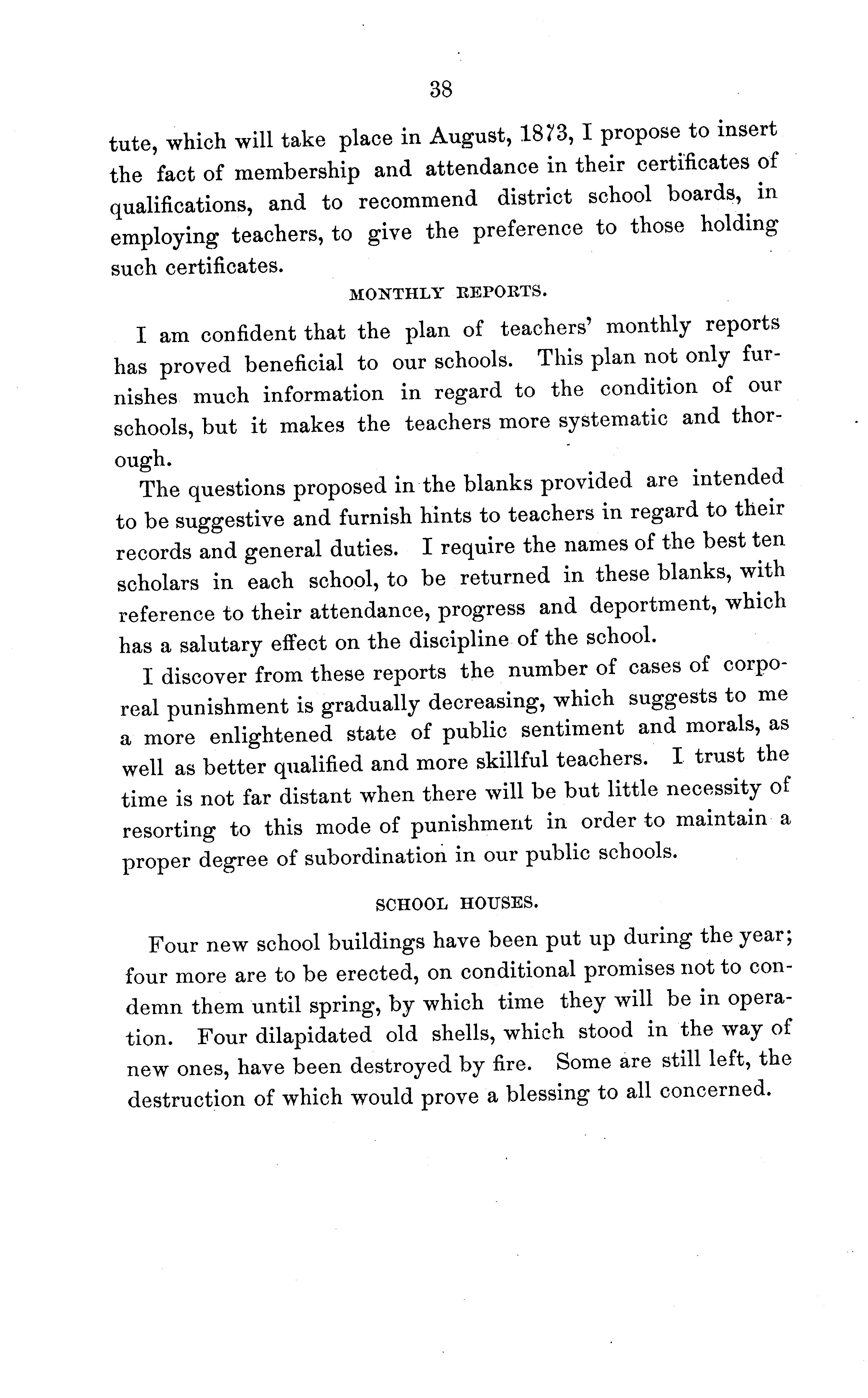 38

tute, which will take place in August, 1873, I propose to insert the fact of membership and attendance in their certificates of qualifications, and to recommend district school boards, in employing teachers, to give the preference to those holding such certificates.

MONTHLY REPORTS.

I am confident that the plan of teachers' monthly reports has proved beneficial to our schools. This plan not only furnishes much information in regard to the condition of our schools, but it makes the teachers more systematic and thorough.

The questions proposed in the blanks provided are intended to be suggestive and furnish hints to teachers in regard to their records and general duties. I require the names of the best ten scholars in each school, to be returned in these blanks, with reference to their attendance, progress and deportment, which has a salutary effect on the discipline of the school.

I discover from these reports the number of cases of corporeal punishment is gradually decreasing, which suggests to me a more enlightened state of public sentiment and morals, as well as better qualified and more skillful teachers. I trust the time is not far distant when there will be but little necessity of resorting to this mode of punishment in order to maintain a proper degree of subordination in our public schools.

SCHOOL HOUSES.

Four new school buildings have been put up during the year; four more are to be erected, on conditional promises not to condemn them until spring, by which time they will be in operation. Four dilapidated old shells, which stood in the way of new ones, have been destroyed by fire. Some are still left, the destruction of which would prove a blessing to all concerned.